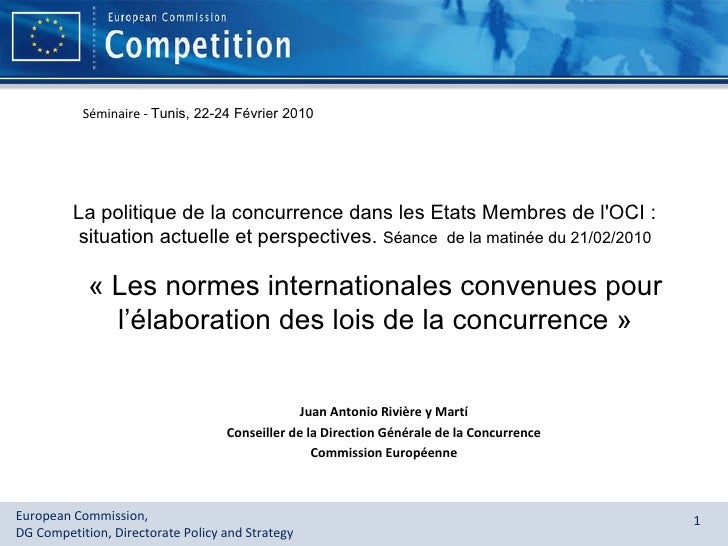 European Commission
Competition

Séminaire - Tunis, 22-24 Février 2010

La politique de la concurrence dans les Etats Membres de l'OCI : situation actuelle et perspectives. Séance de la matinée du 21/02/2010

« Les normes internationales convenues pour l'élaboration des lois de la concurrence »

Juan Antonio Rivière y Martí
Conseiller de la Direction Générale de la Concurrence
Commission Européenne

European Commission,
DG Competition, Directorate Policy and Strategy

1